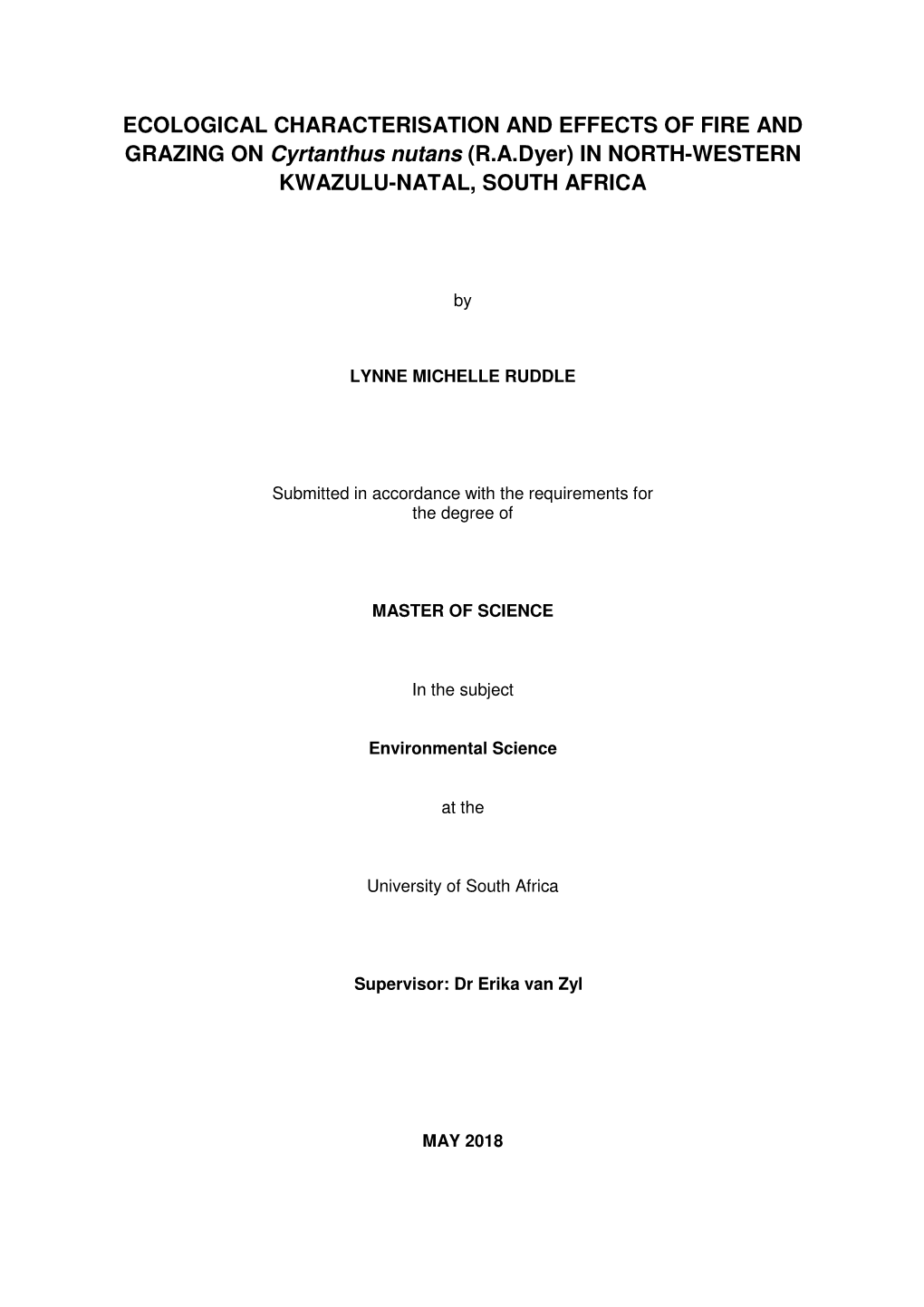 ECOLOGICAL CHARACTERISATION AND EFFECTS OF FIRE AND GRAZING ON Cyrtanthus nutans (R.A.Dyer) IN NORTH-WESTERN KWAZULU-NATAL, SOUTH AFRICA

by

LYNNE MICHELLE RUDDLE

Submitted in accordance with the requirements for the degree of

MASTER OF SCIENCE

In the subject

Environmental Science

at the

University of South Africa

Supervisor: Dr Erika van Zyl

MAY 2018